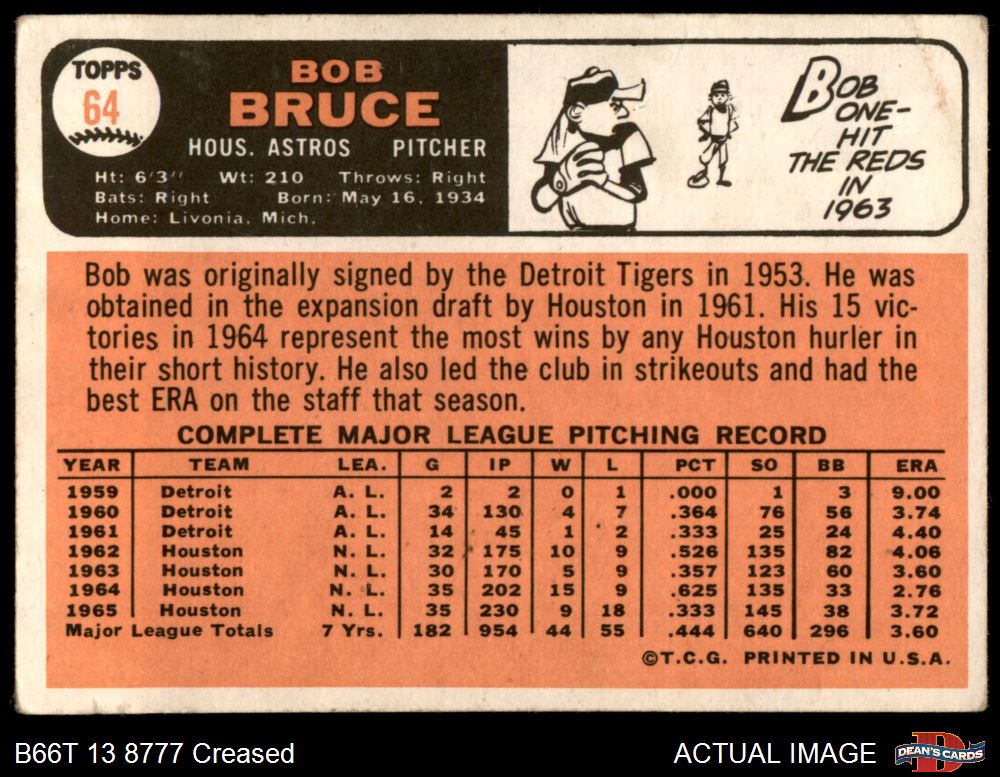 TOPPS
64

BOB
BRUCE

HOUS. ASTROS PITCHER

Ht: 6'3" Wt: 210 Throws: Right
Bats: Right Born: May 16, 1934
Home: Livonia, Mich.

BOB ONE-HIT THE REDS IN 1963

Bob was originally signed by the Detroit Tigers in 1953. He was obtained in the expansion draft by Houston in 1961. His 15 victories in 1964 represent the most wins by any Houston hurler in their short history. He also led the club in strikeouts and had the best ERA on the staff that season.

COMPLETE MAJOR LEAGUE PITCHING RECORD

| YEAR | TEAM | LEA. | G | IP | W | L | PCT | SO | BB | ERA |
|---|---|---|---|---|---|---|---|---|---|---|
| 1959 | Detroit | A. L. | 2 | 2 | 0 | 1 | .000 | 1 | 3 | 9.00 |
| 1960 | Detroit | A. L. | 34 | 130 | 4 | 7 | .364 | 76 | 56 | 3.74 |
| 1961 | Detroit | A. L. | 14 | 45 | 1 | 2 | .333 | 25 | 24 | 4.40 |
| 1962 | Houston | N. L. | 32 | 175 | 10 | 9 | .526 | 135 | 82 | 4.06 |
| 1963 | Houston | N. L. | 30 | 170 | 5 | 9 | .357 | 123 | 60 | 3.60 |
| 1964 | Houston | N. L. | 35 | 202 | 15 | 9 | .625 | 135 | 33 | 2.76 |
| 1965 | Houston | N. L. | 35 | 230 | 9 | 18 | .333 | 145 | 38 | 3.72 |
| Major League Totals | | 7 Yrs. | 182 | 954 | 44 | 55 | .444 | 640 | 296 | 3.60 |

©T.C.G. PRINTED IN U.S.A.

B66T 13 8777 Creased

ACTUAL IMAGE

DEAN'S CARDS